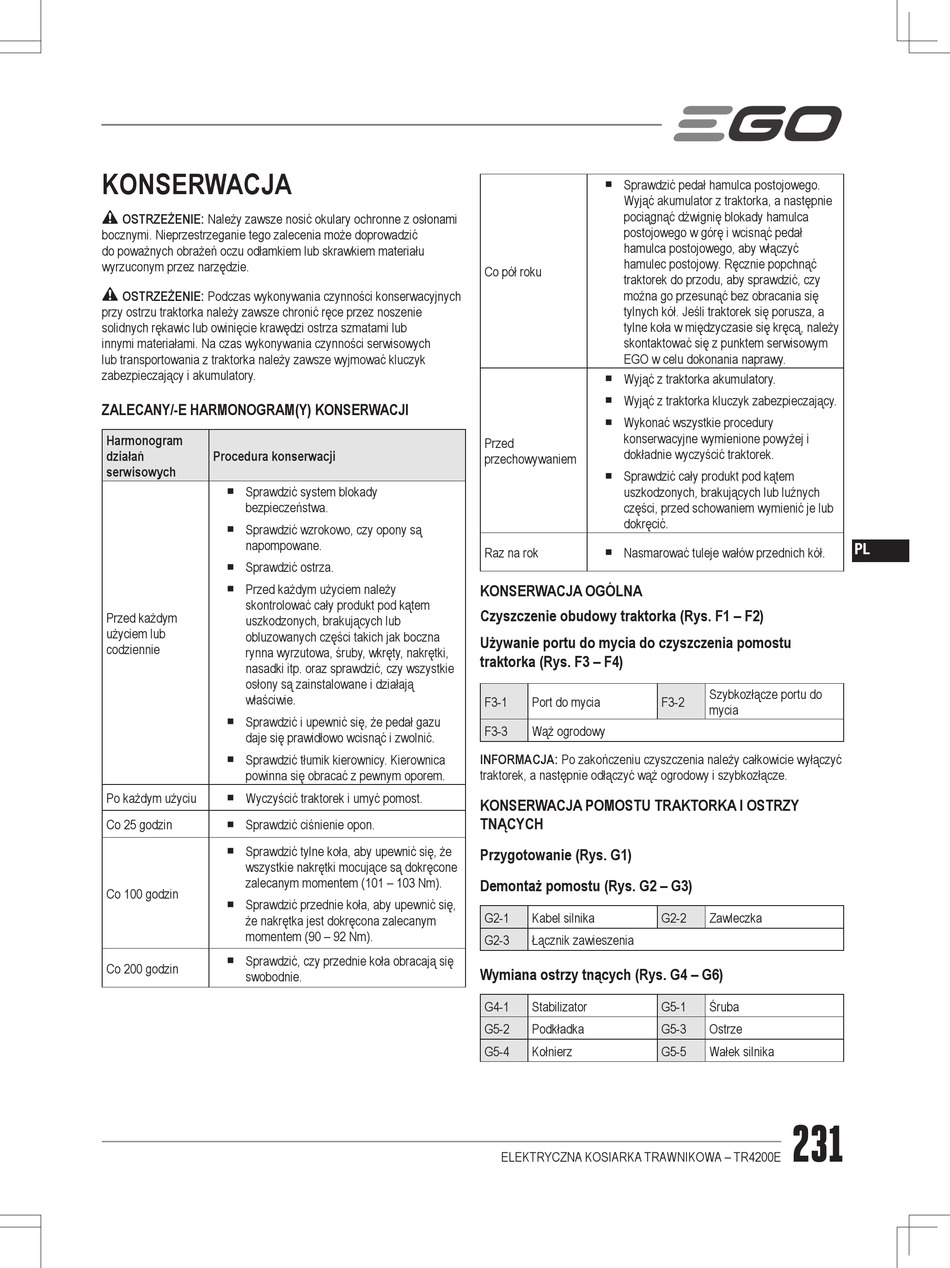 EGO

KONSERWACJA

OSTRZEŻENIE: Należy zawsze nosić okulary ochronne z osłonami bocznymi. Nieprzestrzeganie tego zalecenia może doprowadzić do poważnych obrażeń oczu odłamkiem lub skrawkiem materiału wyrzuconym przez narzędzie.

OSTRZEŻENIE: Podczas wykonywania czynności konserwacyjnych przy ostrzu traktorka należy zawsze chronić ręce przez noszenie solidnych rękawic lub owinięcie krawędzi ostrza szmatami lub innymi materiałami. Na czas wykonywania czynności serwisowych lub transportowania z traktorka należy zawsze wyjmować kluczyk zabezpieczający i akumulatory.

ZALECANY/-E HARMONOGRAM(Y) KONSERWACJI

| Harmonogram działań serwisowych | Procedura konserwacji |
|---|---|
| Przed każdym użyciem lub codziennie | ■ Sprawdzić system blokady bezpieczeństwa. ■ Sprawdzić wzrokowo, czy opony są napompowane. ■ Sprawdzić ostrza. ■ Przed każdym użyciem należy skontrolować cały produkt pod kątem uszkodzonych, brakujących lub obluzowanych części takich jak boczna rynna wyrzutowa, śruby, wkręty, nakrętki, nasadki itp. oraz sprawdzić, czy wszystkie osłony są zainstalowane i działają właściwie. ■ Sprawdzić i upewnić się, że pedał gazu daje się prawidłowo wcisnąć i zwolnić. ■ Sprawdzić tłumik kierownicy. Kierownica powinna się obracać z pewnym oporem. |
| Po każdym użyciu | ■ Wyczyścić traktorek i umyć pomost. |
| Co 25 godzin | ■ Sprawdzić ciśnienie opon. |
| Co 100 godzin | ■ Sprawdzić tylne koła, aby upewnić się, że wszystkie nakrętki mocujące są dokręcone zalecanym momentem (101 – 103 Nm). ■ Sprawdzić przednie koła, aby upewnić się, że nakrętka jest dokręcona zalecanym momentem (90 – 92 Nm). |
| Co 200 godzin | ■ Sprawdzić, czy przednie koła obracają się swobodnie. |
| Co pół roku | ■ Sprawdzić pedał hamulca postojowego. Wyjąć akumulator z traktorka, a następnie pociągnąć dźwignię blokady hamulca postojowego w górę i wcisnąć pedał hamulca postojowego, aby włączyć hamulec postojowy. Ręcznie popchnąć traktorek do przodu, aby sprawdzić, czy można go przesunąć bez obracania się tylnych kół. Jeśli traktorek się porusza, a tylne koła w międzyczasie się kręcą, należy skontaktować się z punktem serwisowym EGO w celu dokonania naprawy. |
| Przed przechowywaniem | ■ Wyjąć z traktorka akumulatory. ■ Wyjąć z traktorka kluczyk zabezpieczający. ■ Wykonać wszystkie procedury konserwacyjne wymienione powyżej i dokładnie wyczyścić traktorek. ■ Sprawdzić cały produkt pod kątem uszkodzonych, brakujących lub luźnych części, przed schowaniem wymienić je lub dokręcić. |
| Raz na rok | ■ Nasmarować tuleje wałów przednich kół. |

PL

KONSERWACJA OGÓLNA

Czyszczenie obudowy traktorka (Rys. F1 – F2)

Używanie portu do mycia do czyszczenia pomostu traktorka (Rys. F3 – F4)

| F3-1 | Port do mycia | F3-2 | Szybkozłącze portu do mycia |
|---|---|---|---|
| F3-3 | Wąż ogrodowy | | |

INFORMACJA: Po zakończeniu czyszczenia należy całkowicie wyłączyć traktorek, a następnie odłączyć wąż ogrodowy i szybkozłącze.

KONSERWACJA POMOSTU TRAKTORKA I OSTRZY TNĄCYCH

Przygotowanie (Rys. G1)

Demontaż pomostu (Rys. G2 – G3)

| G2-1 | Kabel silnika | G2-2 | Zawleczka |
|---|---|---|---|
| G2-3 | Łącznik zawieszenia | | |

Wymiana ostrzy tnących (Rys. G4 – G6)

| G4-1 | Stabilizator | G5-1 | Śruba |
|---|---|---|---|
| G5-2 | Podkładka | G5-3 | Ostrze |
| G5-4 | Kołnierz | G5-5 | Wałek silnika |

ELEKTRYCZNA KOSIARKA TRAWNIKOWA – TR4200E 231